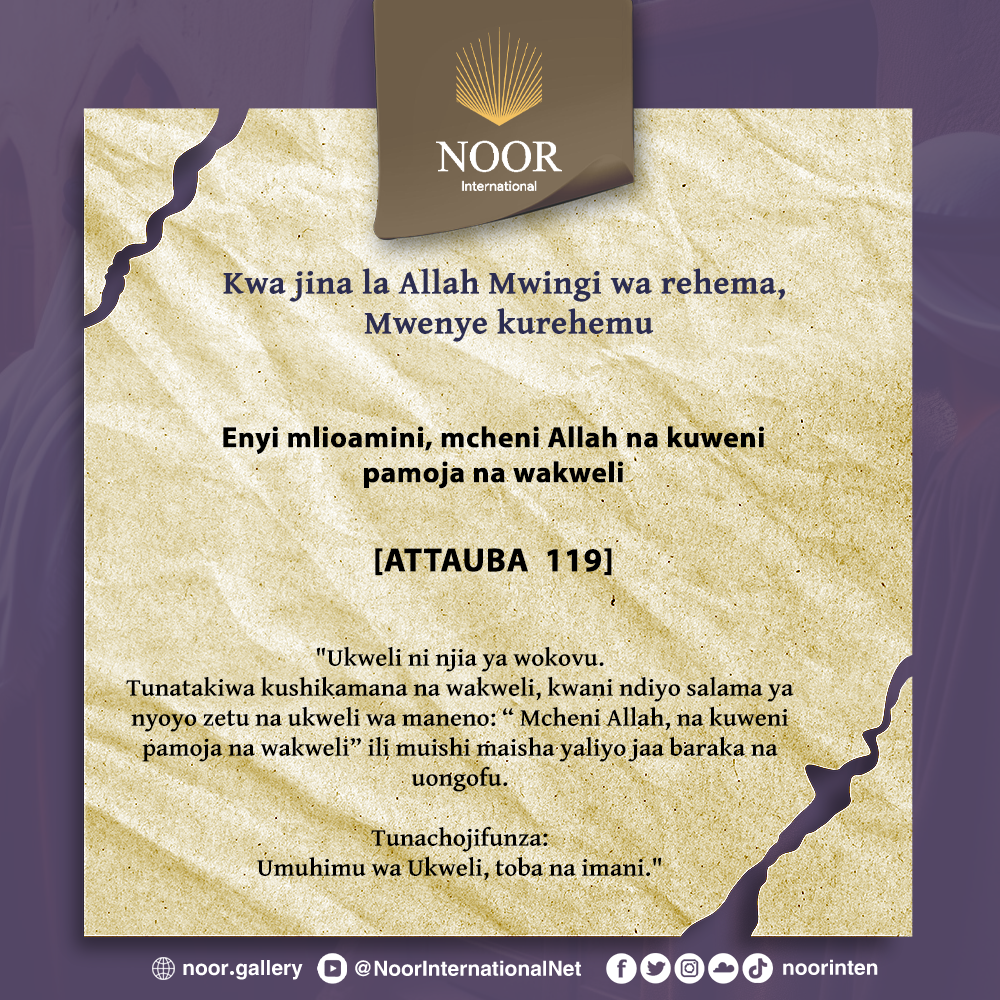 NOOR
International

Kwa jina la Allah Mwingi wa rehema, Mwenye kurehemu

Enyi mlioamini, mcheni Allah na kuweni pamoja na wakweli

[ATTAUBA 119]

"Ukweli ni njia ya wokovu.
Tunatakiwa kushikamana na wakweli, kwani ndiyo salama ya nyoyo zetu na ukweli wa maneno: " Mcheni Allah, na kuweni pamoja na wakweli" ili muishi maisha yaliyo jaa baraka na uongofu.

Tunachojifunza:
Umuhimu wa Ukweli, toba na imani."

noor.gallery @NoorInternationalNet noorinten